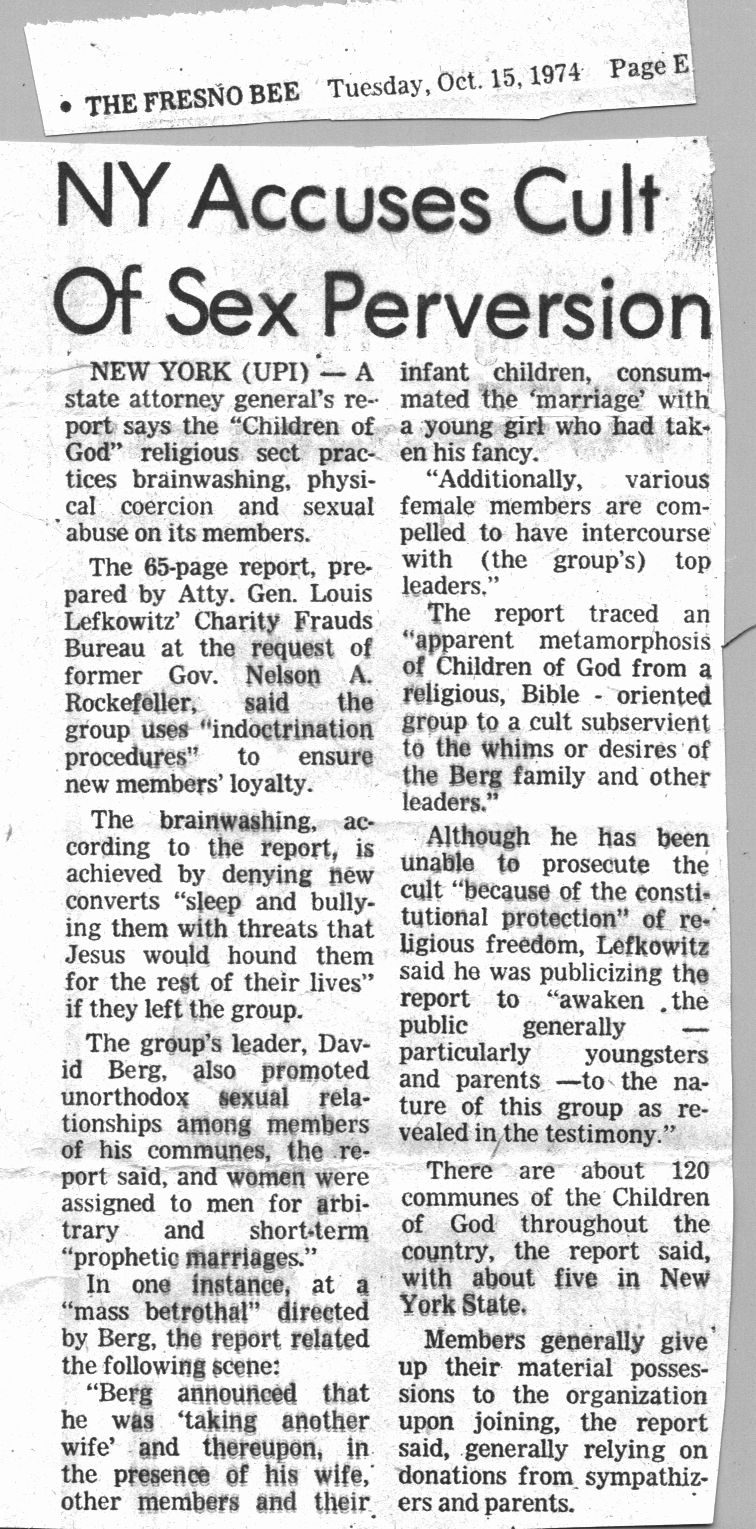 • THE FRESNO BEE Tuesday, Oct. 15, 1974 Page E

NY Accuses Cult Of Sex Perversion

NEW YORK (UPI) — A state attorney general's report says the "Children of God" religious sect practices brainwashing, physical coercion and sexual abuse on its members.

The 65-page report, prepared by Atty. Gen. Louis Lefkowitz' Charity Frauds Bureau at the request of former Gov. Nelson A. Rockefeller, said the group uses "indoctrination procedures" to ensure new members' loyalty.

The brainwashing, according to the report, is achieved by denying new converts "sleep and bullying them with threats that Jesus would hound them for the rest of their lives" if they left the group.

The group's leader, David Berg, also promoted unorthodox sexual relationships among members of his communes, the report said, and women were assigned to men for arbitrary and short-term "prophetic marriages."

In one instance, at a "mass betrothal" directed by Berg, the report related the following scene:

"Berg announced that he was 'taking another wife' and thereupon, in the presence of his wife, other members and their infant children, consummated the 'marriage' with a young girl who had taken his fancy.

"Additionally, various female members are compelled to have intercourse with (the group's) top leaders."

The report traced an "apparent metamorphosis of Children of God from a religious, Bible - oriented group to a cult subservient to the whims or desires of the Berg family and other leaders."

Although he has been unable to prosecute the cult "because of the constitutional protection" of religious freedom, Lefkowitz said he was publicizing the report to "awaken the public generally — particularly youngsters and parents —to the nature of this group as revealed in the testimony."

There are about 120 communes of the Children of God throughout the country, the report said, with about five in New York State.

Members generally give up their material possessions to the organization upon joining, the report said, generally relying on donations from sympathizers and parents.